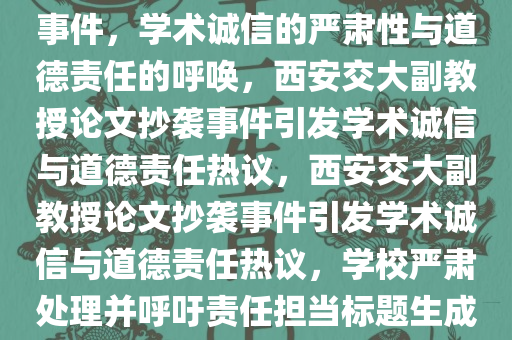 事件，学术诚信的严肃性与道德责任的呼唤，西安交大副教授论文抄袭事件引发学术诚信与道德责任热议，西安交大副教授论文抄袭事件引发学术诚信与道德责任热议，学校严肃处理并呼吁责任担当标题生成